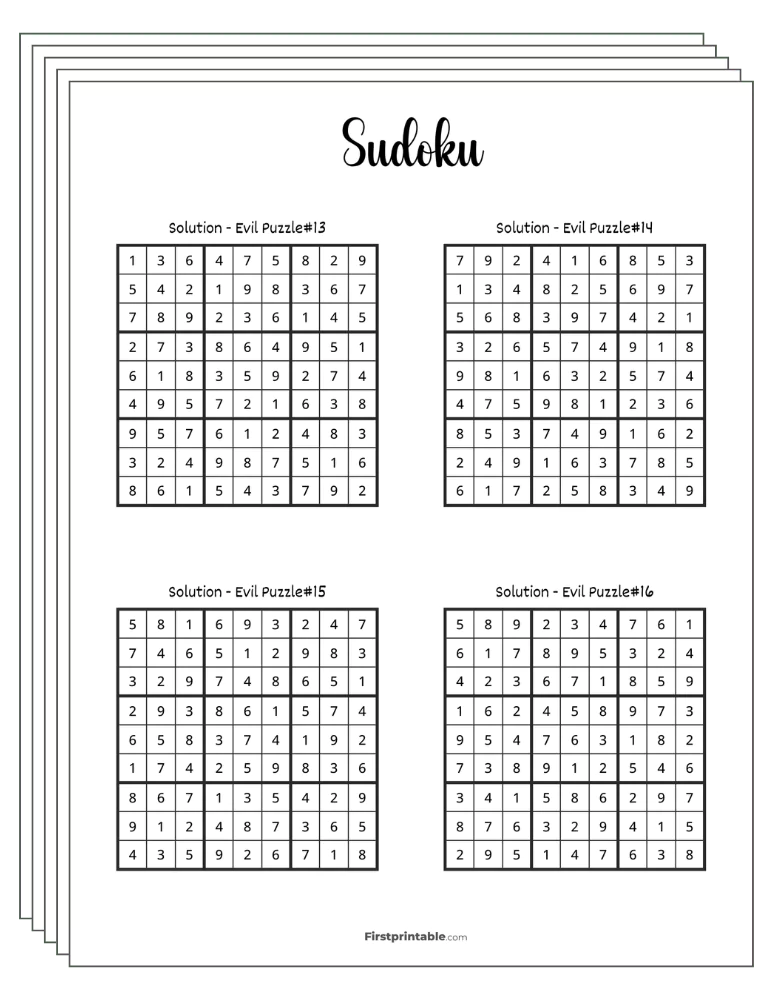 Sudoku

Solution - Evil Puzzle#13

| 1 | 3 | 6 | 4 | 7 | 5 | 8 | 2 | 9 |
|---|---|---|---|---|---|---|---|---|
| 5 | 4 | 2 | 1 | 9 | 8 | 3 | 6 | 7 |
| 7 | 8 | 9 | 2 | 3 | 6 | 1 | 4 | 5 |
| 2 | 7 | 3 | 8 | 6 | 4 | 9 | 5 | 1 |
| 6 | 1 | 8 | 3 | 5 | 9 | 2 | 7 | 4 |
| 4 | 9 | 5 | 7 | 2 | 1 | 6 | 3 | 8 |
| 9 | 5 | 7 | 6 | 1 | 2 | 4 | 8 | 3 |
| 3 | 2 | 4 | 9 | 8 | 7 | 5 | 1 | 6 |
| 8 | 6 | 1 | 5 | 4 | 3 | 7 | 9 | 2 |

Solution - Evil Puzzle#14

| 7 | 9 | 2 | 4 | 1 | 6 | 8 | 5 | 3 |
|---|---|---|---|---|---|---|---|---|
| 1 | 3 | 4 | 8 | 2 | 5 | 6 | 9 | 7 |
| 5 | 6 | 8 | 3 | 9 | 7 | 4 | 2 | 1 |
| 3 | 2 | 6 | 5 | 7 | 4 | 9 | 1 | 8 |
| 9 | 8 | 1 | 6 | 3 | 2 | 5 | 7 | 4 |
| 4 | 7 | 5 | 9 | 8 | 1 | 2 | 3 | 6 |
| 8 | 5 | 3 | 7 | 4 | 9 | 1 | 6 | 2 |
| 2 | 4 | 9 | 1 | 6 | 3 | 7 | 8 | 5 |
| 6 | 1 | 7 | 2 | 5 | 8 | 3 | 4 | 9 |

Solution - Evil Puzzle#15

| 5 | 8 | 1 | 6 | 9 | 3 | 2 | 4 | 7 |
|---|---|---|---|---|---|---|---|---|
| 7 | 4 | 6 | 5 | 1 | 2 | 9 | 8 | 3 |
| 3 | 2 | 9 | 7 | 4 | 8 | 6 | 5 | 1 |
| 2 | 9 | 3 | 8 | 6 | 1 | 5 | 7 | 4 |
| 6 | 5 | 8 | 3 | 7 | 4 | 1 | 9 | 2 |
| 1 | 7 | 4 | 2 | 5 | 9 | 8 | 3 | 6 |
| 8 | 6 | 7 | 1 | 3 | 5 | 4 | 2 | 9 |
| 9 | 1 | 2 | 4 | 8 | 7 | 3 | 6 | 5 |
| 4 | 3 | 5 | 9 | 2 | 6 | 7 | 1 | 8 |

Solution - Evil Puzzle#16

| 5 | 8 | 9 | 2 | 3 | 4 | 7 | 6 | 1 |
|---|---|---|---|---|---|---|---|---|
| 6 | 1 | 7 | 8 | 9 | 5 | 3 | 2 | 4 |
| 4 | 2 | 3 | 6 | 7 | 1 | 8 | 5 | 9 |
| 1 | 6 | 2 | 4 | 5 | 8 | 9 | 7 | 3 |
| 9 | 5 | 4 | 7 | 6 | 3 | 1 | 8 | 2 |
| 7 | 3 | 8 | 9 | 1 | 2 | 5 | 4 | 6 |
| 3 | 4 | 1 | 5 | 8 | 6 | 2 | 9 | 7 |
| 8 | 7 | 6 | 3 | 2 | 9 | 4 | 1 | 5 |
| 2 | 9 | 5 | 1 | 4 | 7 | 6 | 3 | 8 |

Firstprintable.com